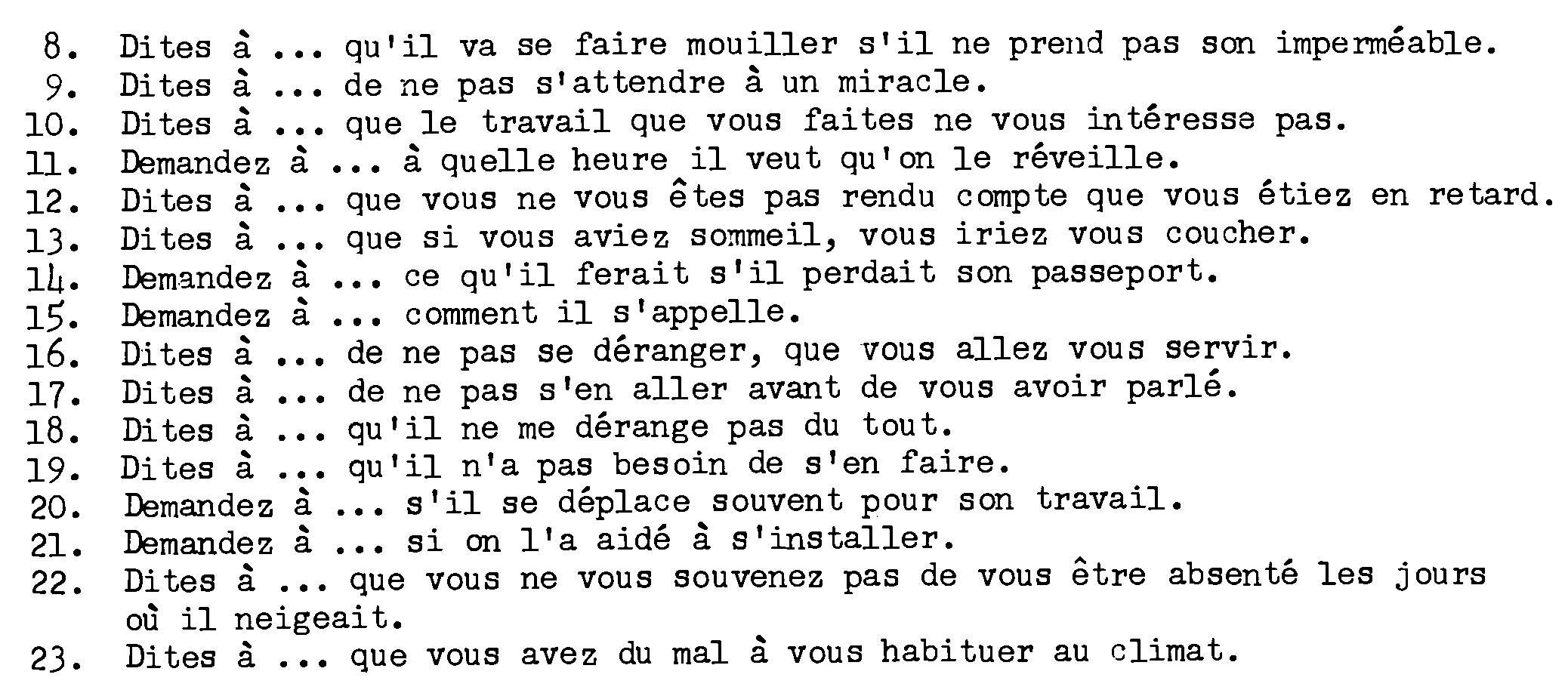 8. Dites à ... qu'il va se faire mouiller s'il ne prend pas son imperméable.
9. Dites à ... de ne pas s'attendre à un miracle.
10. Dites à ... que le travail que vous faites ne vous intéresse pas.
11. Demandez à ... à quelle heure il veut qu'on le réveille.
12. Dites à ... que vous ne vous êtes pas rendu compte que vous étiez en retard.
13. Dites à ... que si vous aviez sommeil, vous iriez vous coucher.
14. Demandez à ... ce qu'il ferait s'il perdait son passeport.
15. Demandez à ... comment il s'appelle.
16. Dites à ... de ne pas se déranger, que vous allez vous servir.
17. Dites à ... de ne pas s'en aller avant de vous avoir parlé.
18. Dites à ... qu'il ne me dérange pas du tout.
19. Dites à ... qu'il n'a pas besoin de s'en faire.
20. Demandez à ... s'il se déplace souvent pour son travail.
21. Demandez à ... si on l'a aidé à s'installer.
22. Dites à ... que vous ne vous souvenez pas de vous être absenté les jours où il neigeait.
23. Dites à ... que vous avez du mal à vous habituer au climat.